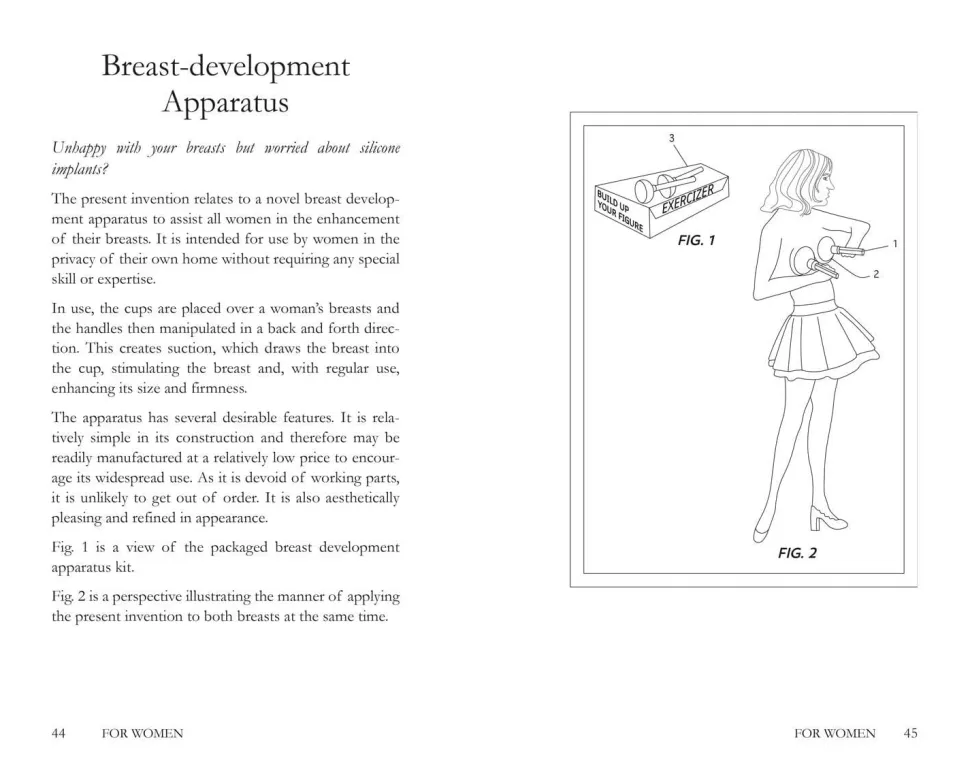 Breast-development Apparatus

Unhappy with your breasts but worried about silicone implants?

The present invention relates to a novel breast development apparatus to assist all women in the enhancement of their breasts. It is intended for use by women in the privacy of their own home without requiring any special skill or expertise.

In use, the cups are placed over a woman's breasts and the handles then manipulated in a back and forth direction. This creates suction, which draws the breast into the cup, stimulating the breast and, with regular use, enhancing its size and firmness.

The apparatus has several desirable features. It is relatively simple in its construction and therefore may be readily manufactured at a relatively low price to encourage its widespread use. As it is devoid of working parts, it is unlikely to get out of order. It is also aesthetically pleasing and refined in appearance.

Fig. 1 is a view of the packaged breast development apparatus kit.

Fig. 2 is a perspective illustrating the manner of applying the present invention to both breasts at the same time.

44 FOR WOMEN

3

BUILD UP YOUR FIGURE

EXERCIZER

FIG. 1

1

2

FIG. 2

FOR WOMEN 45